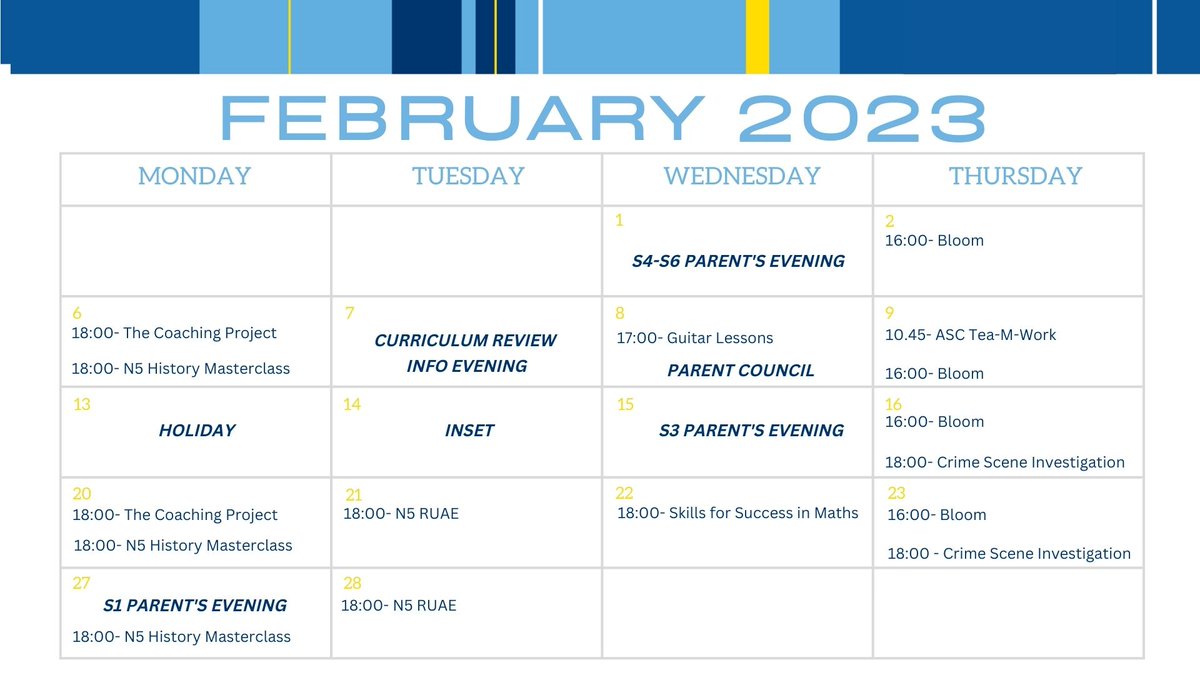 FEBRUARY 2023

| MONDAY | TUESDAY | WEDNESDAY | THURSDAY |
|---|---|---|---|
| | | 1 S4-S6 PARENT'S EVENING | 2 16:00- Bloom |
| 6 18:00- The Coaching Project 18:00- N5 History Masterclass | 7 CURRICULUM REVIEW INFO EVENING | 8 17:00- Guitar Lessons PARENT COUNCIL | 9 10.45- ASC Tea-M-Work 16:00- Bloom |
| 13 HOLIDAY | 14 INSET | 15 S3 PARENT'S EVENING | 16 16:00- Bloom 18:00- Crime Scene Investigation |
| 20 18:00- The Coaching Project 18:00- N5 History Masterclass | 21 18:00- N5 RUAE | 22 18:00- Skills for Success in Maths | 23 16:00- Bloom 18:00 - Crime Scene Investigation |
| 27 S1 PARENT'S EVENING 18:00- N5 History Masterclass | 28 18:00- N5 RUAE | | |